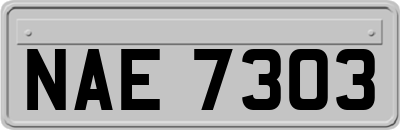 NAE 7303